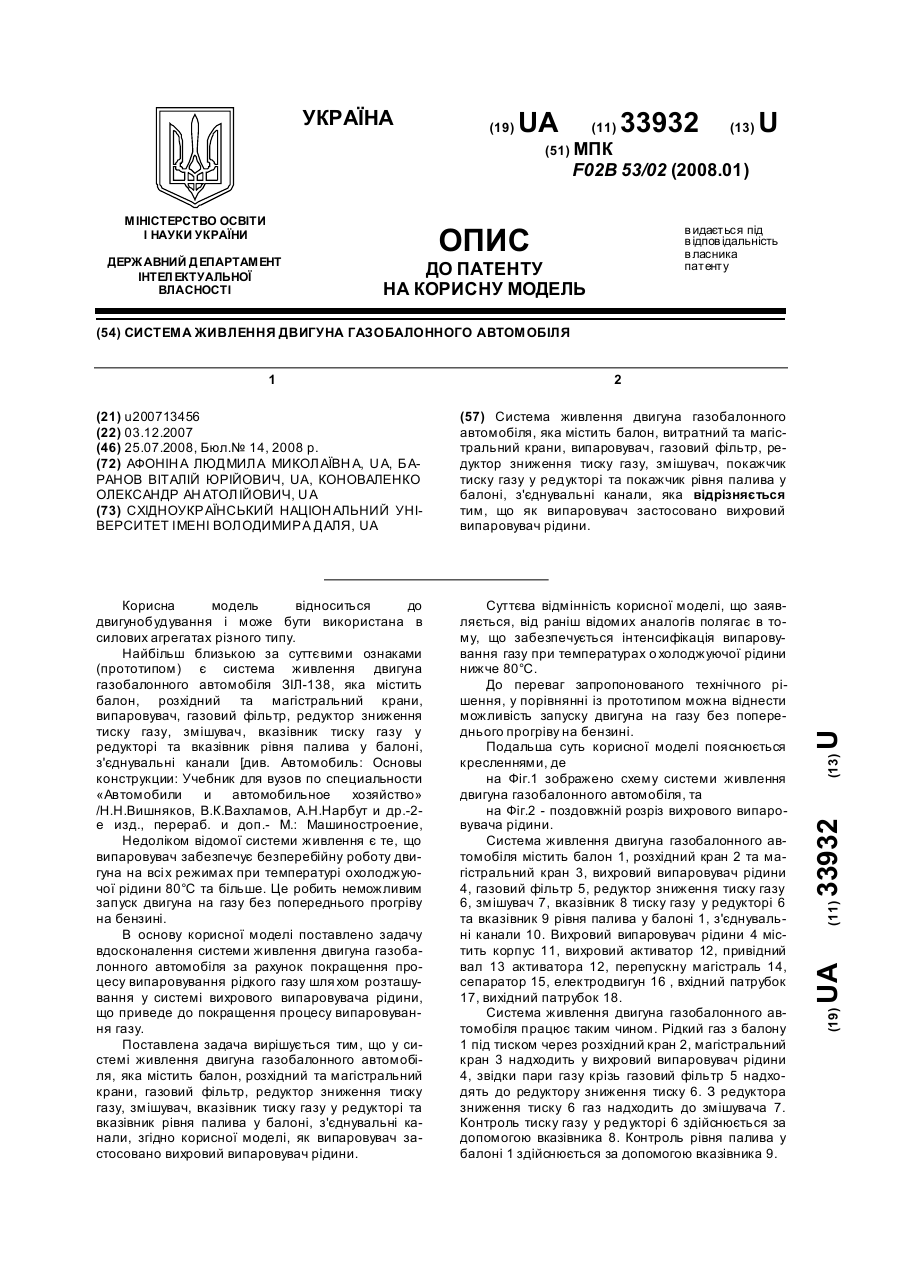 УКРАЇНА

(19) UA (11) 33932 (13) U

(51) МПК
F02B 53/02 (2008.01)

МІНІСТЕРСТВО ОСВІТИ І НАУКИ УКРАЇНИ

ДЕРЖАВНИЙ ДЕПАРТАМЕНТ ІНТЕЛЕКТУАЛЬНОЇ ВЛАСНОСТІ

ОПИС
ДО ПАТЕНТУ
НА КОРИСНУ МОДЕЛЬ

видається під відповідальність власника патенту

(54) СИСТЕМА ЖИВЛЕННЯ ДВИГУНА ГАЗОБАЛОННОГО АВТОМОБІЛЯ

1

2

(21) u200713456
(22) 03.12.2007
(46) 25.07.2008, Бюл.№ 14, 2008 р.
(72) АФОНІНА ЛЮДМИЛА МИКОЛАЇВНА, UA, БАРАНОВ ВІТАЛІЙ ЮРІЙОВИЧ, UA, КОНОВАЛЕНКО ОЛЕКСАНДР АНАТОЛІЙОВИЧ, UA
(73) СХІДНОУКРАЇНСЬКИЙ НАЦІОНАЛЬНИЙ УНІВЕРСИТЕТ ІМЕНІ ВОЛОДИМИРА ДАЛЯ, UA

(57) Система живлення двигуна газобалонного автомобіля, яка містить балон, витратний та магістральний крани, випаровувач, газовий фільтр, редуктор зниження тиску газу, змішувач, покажчик тиску газу у редукторі та покажчик рівня палива у балоні, з'єднувальні канали, яка відрізняється тим, що як випаровувач застосовано вихровий випаровувач рідини.

Корисна модель відноситься до двигунобудування і може бути використана в силових агрегатах різного типу.

Найбільш близькою за суттєвими ознаками (прототипом) є система живлення двигуна газобалонного автомобіля ЗІЛ-138, яка містить балон, розхідний та магістральний крани, випаровувач, газовий фільтр, редуктор зниження тиску газу, змішувач, вказівник тиску газу у редукторі та вказівник рівня палива у балоні, з'єднувальні канали [див. Автомобиль: Основы конструкции: Учебник для вузов по специальности «Автомобили и автомобильное хозяйство» /Н.Н.Вишняков, В.К.Вахламов, А.Н.Нарбут и др.-2-е изд., перераб. и доп.- М.: Машиностроение,

Недоліком відомої системи живлення є те, що випаровувач забезпечує безперебійну роботу двигуна на всіх режимах при температурі охолоджуючої рідини 80°С та більше. Це робить неможливим запуск двигуна на газу без попереднього прогріву на бензині.

В основу корисної моделі поставлено задачу вдосконалення системи живлення двигуна газобалонного автомобіля за рахунок покращення процесу випаровування рідкого газу шляхом розташування у системі вихрового випаровувача рідини, що приведе до покращення процесу випаровування газу.

Поставлена задача вирішується тим, що у системі живлення двигуна газобалонного автомобіля, яка містить балон, розхідний та магістральний крани, газовий фільтр, редуктор зниження тиску газу, змішувач, вказівник тиску газу у редукторі та вказівник рівня палива у балоні, з'єднувальні канали, згідно корисної моделі, як випаровувач застосовано вихровий випаровувач рідини.

Суттєва відмінність корисної моделі, що заявляється, від раніш відомих аналогів полягає в тому, що забезпечується інтенсифікація випаровування газу при температурах охолоджуючої рідини нижче 80°С.

До переваг запропонованого технічного рішення, у порівнянні із прототипом можна віднести можливість запуску двигуна на газу без попереднього прогріву на бензині.

Подальша суть корисної моделі пояснюється кресленнями, де

на Фіг.1 зображено схему системи живлення двигуна газобалонного автомобіля, та

на Фіг.2 - поздовжній розріз вихрового випаровувача рідини.

Система живлення двигуна газобалонного автомобіля містить балон 1, розхідний кран 2 та магістральний кран 3, вихровий випаровувач рідини 4, газовий фільтр 5, редуктор зниження тиску газу 6, змішувач 7, вказівник 8 тиску газу у редукторі 6 та вказівник 9 рівня палива у балоні 1, з'єднувальні канали 10. Вихровий випаровувач рідини 4 містить корпус 11, вихровий активатор 12, привідний вал 13 активатора 12, перепускну магістраль 14, сепаратор 15, електродвигун 16 , вхідний патрубок 17, вихідний патрубок 18.

Система живлення двигуна газобалонного автомобіля працює таким чином. Рідкий газ з балону 1 під тиском через розхідний кран 2, магістральний кран 3 надходить у вихровий випаровувач рідини 4, звідки пари газу крізь газовий фільтр 5 надходять до редуктору зниження тиску 6. З редуктора зниження тиску 6 газ надходить до змішувача 7. Контроль тиску газу у редукторі 6 здійснюється за допомогою вказівника 8. Контроль рівня палива у балоні 1 здійснюється за допомогою вказівника 9.

(19) UA (11) 33932 (13) U